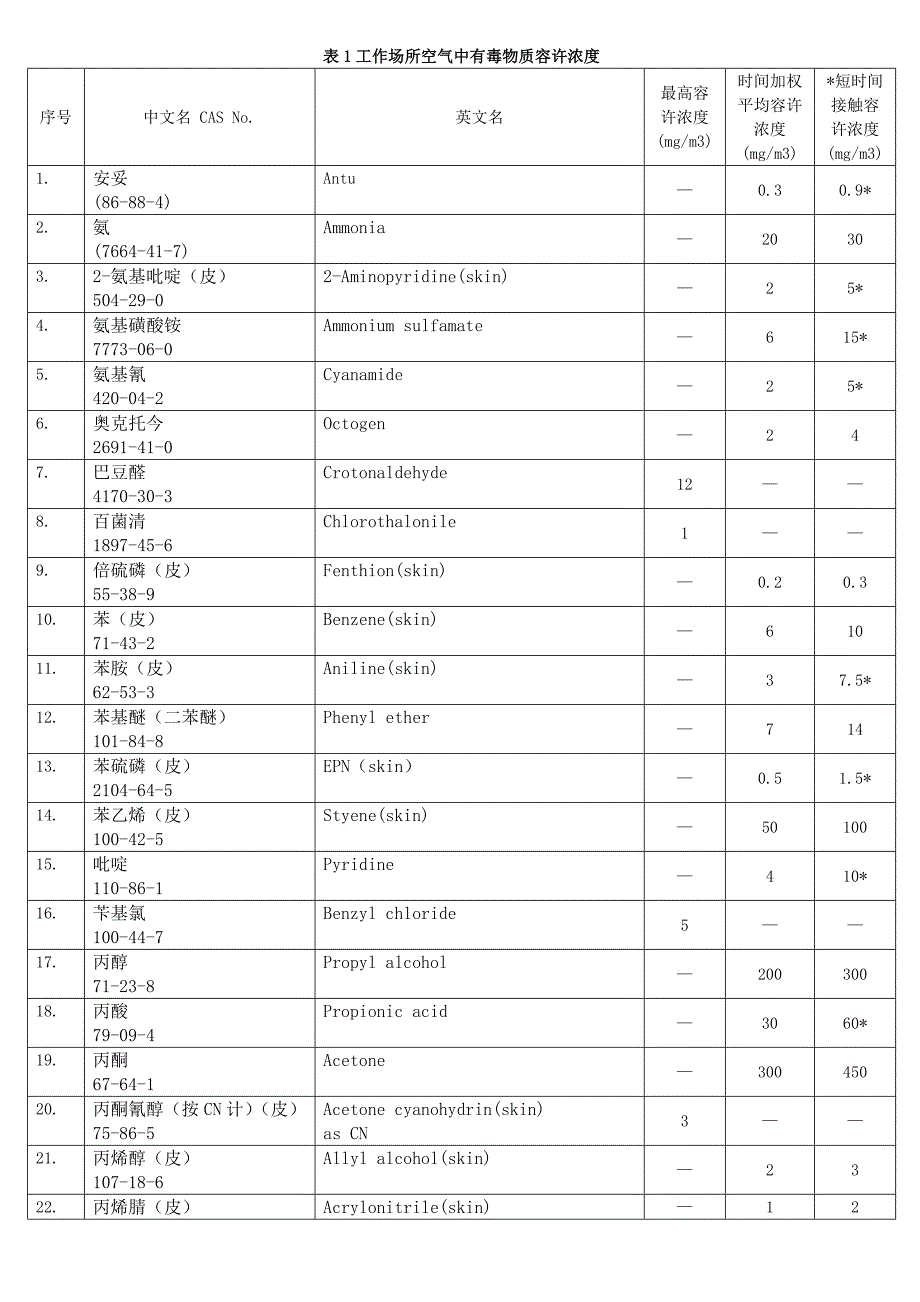 表 1 工作场所空气中有毒物质容许浓度

| 序号 | 中文名 CAS No. | 英文名 | 最高容许浓度 (mg/m3) | 时间加权平均容许浓度 (mg/m3) | *短时间接触容许浓度 (mg/m3) |
|---|---|---|---|---|---|
| 1. | 安妥 (86-88-4) | Antu | — | 0.3 | 0.9* |
| 2. | 氨 (7664-41-7) | Ammonia | — | 20 | 30 |
| 3. | 2-氨基吡啶（皮） 504-29-0 | 2-Aminopyridine(skin) | — | 2 | 5* |
| 4. | 氨基磺酸铵 7773-06-0 | Ammonium sulfamate | — | 6 | 15* |
| 5. | 氨基氰 420-04-2 | Cyanamide | — | 2 | 5* |
| 6. | 奥克托今 2691-41-0 | Octogen | — | 2 | 4 |
| 7. | 巴豆醛 4170-30-3 | Crotonaldehyde | 12 | — | — |
| 8. | 百菌清 1897-45-6 | Chlorothalonile | 1 | — | — |
| 9. | 倍硫磷（皮） 55-38-9 | Fenthion(skin) | — | 0.2 | 0.3 |
| 10. | 苯（皮） 71-43-2 | Benzene(skin) | — | 6 | 10 |
| 11. | 苯胺（皮） 62-53-3 | Aniline(skin) | — | 3 | 7.5* |
| 12. | 苯基醚（二苯醚） 101-84-8 | Phenyl ether | — | 7 | 14 |
| 13. | 苯硫磷（皮） 2104-64-5 | EPN（skin） | — | 0.5 | 1.5* |
| 14. | 苯乙烯（皮） 100-42-5 | Styene(skin) | — | 50 | 100 |
| 15. | 吡啶 110-86-1 | Pyridine | — | 4 | 10* |
| 16. | 苄基氯 100-44-7 | Benzyl chloride | 5 | — | — |
| 17. | 丙醇 71-23-8 | Propyl alcohol | — | 200 | 300 |
| 18. | 丙酸 79-09-4 | Propionic acid | — | 30 | 60* |
| 19. | 丙酮 67-64-1 | Acetone | — | 300 | 450 |
| 20. | 丙酮氰醇（按 CN 计）（皮） 75-86-5 | Acetone cyanohydrin(skin) as CN | 3 | — | — |
| 21. | 丙烯醇（皮） 107-18-6 | Allyl alcohol(skin) | — | 2 | 3 |
| 22. | 丙烯腈（皮） | Acrylonitrile(skin) | — | 1 | 2 |